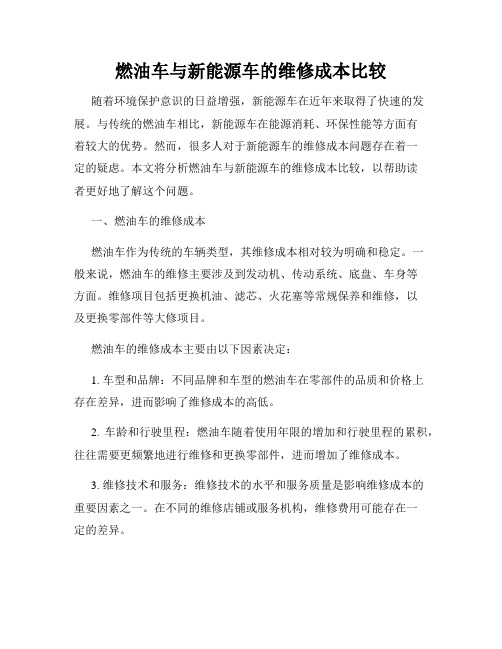 燃油车与新能源车的维修成本比较

随着环境保护意识的日益增强，新能源车在近年来取得了快速的发展。与传统的燃油车相比，新能源车在能源消耗、环保性能等方面有着较大的优势。然而，很多人对于新能源车的维修成本问题存在着一定的疑虑。本文将分析燃油车与新能源车的维修成本比较，以帮助读者更好地了解这个问题。

一、燃油车的维修成本

燃油车作为传统的车辆类型，其维修成本相对较为明确和稳定。一般来说，燃油车的维修主要涉及到发动机、传动系统、底盘、车身等方面。维修项目包括更换机油、滤芯、火花塞等常规保养和维修，以及更换零部件等大修项目。

燃油车的维修成本主要由以下因素决定：

1. 车型和品牌：不同品牌和车型的燃油车在零部件的品质和价格上存在差异，进而影响了维修成本的高低。

2. 车龄和行驶里程：燃油车随着使用年限的增加和行驶里程的累积，往往需要更频繁地进行维修和更换零部件，进而增加了维修成本。

3. 维修技术和服务：维修技术的水平和服务质量是影响维修成本的重要因素之一。在不同的维修店铺或服务机构，维修费用可能存在一定的差异。